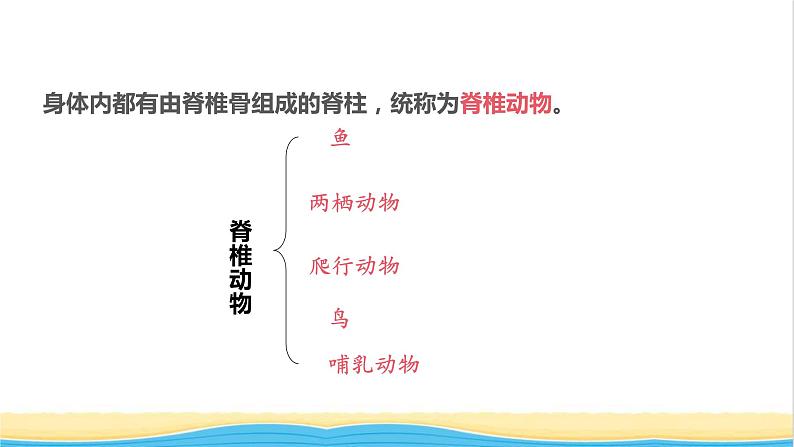 身体内都有由脊椎骨组成的脊柱，统称为脊椎动物。

脊椎动物

鱼

两栖动物

爬行动物

鸟

哺乳动物